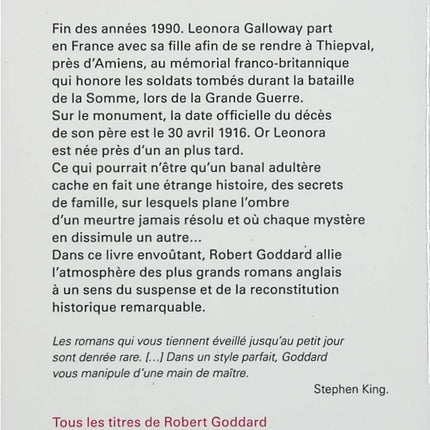 Fin des années 1990. Leonora Galloway part en France avec sa fille afin de se rendre à Thiepval, près d'Amiens, au mémorial franco-britannique qui honore les soldats tombés durant la bataille de la Somme, lors de la Grande Guerre.
Sur le monument, la date officielle du décès de son père est le 30 avril 1916. Or Leonora est née près d'un an plus tard.
Ce qui pourrait n'être qu'un banal adultère cache en fait une étrange histoire, des secrets de famille, sur lesquels plane l'ombre d'un meurtre jamais résolu et où chaque mystère en dissimule un autre...
Dans ce livre envoûtant, Robert Goddard allie l'atmosphère des plus grands romans anglais à un sens du suspense et de la reconstitution historique remarquable.

Les romans qui vous tiennent éveillé jusqu'au petit jour sont denrée rare. [...] Dans un style parfait, Goddard vous manipule d'une main de maître.

Stephen King.

Tous les titres de Robert Goddard